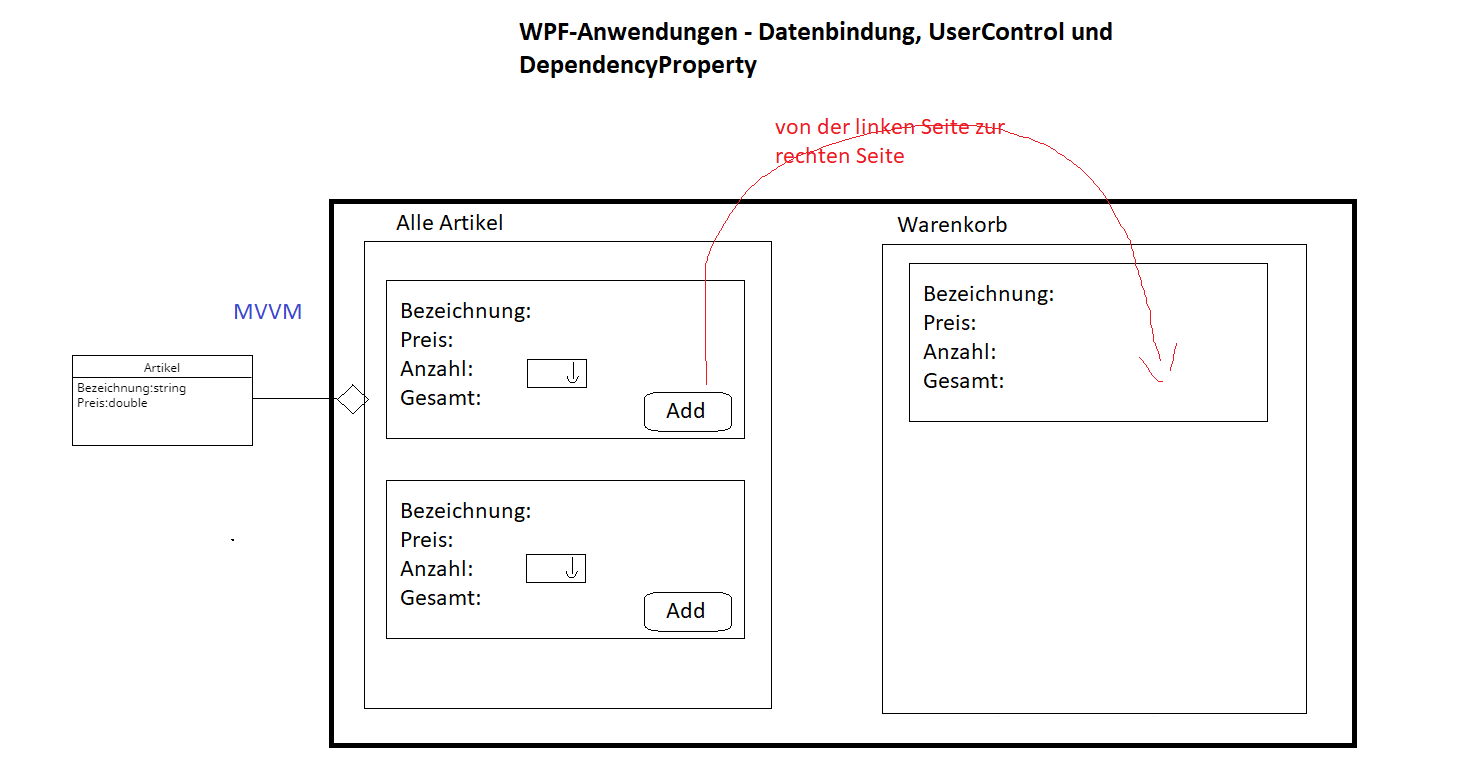 WPF-Anwendungen - Datenbindung, UserControl und DependencyProperty

von der linken Seite zur rechten Seite

MVVM

Artikel
Bezeichnung:string
Preis:double

Alle Artikel

Bezeichnung:
Preis:
Anzahl:
Gesamt:
Add

Bezeichnung:
Preis:
Anzahl:
Gesamt:
Add

Warenkorb

Bezeichnung:
Preis:
Anzahl:
Gesamt: